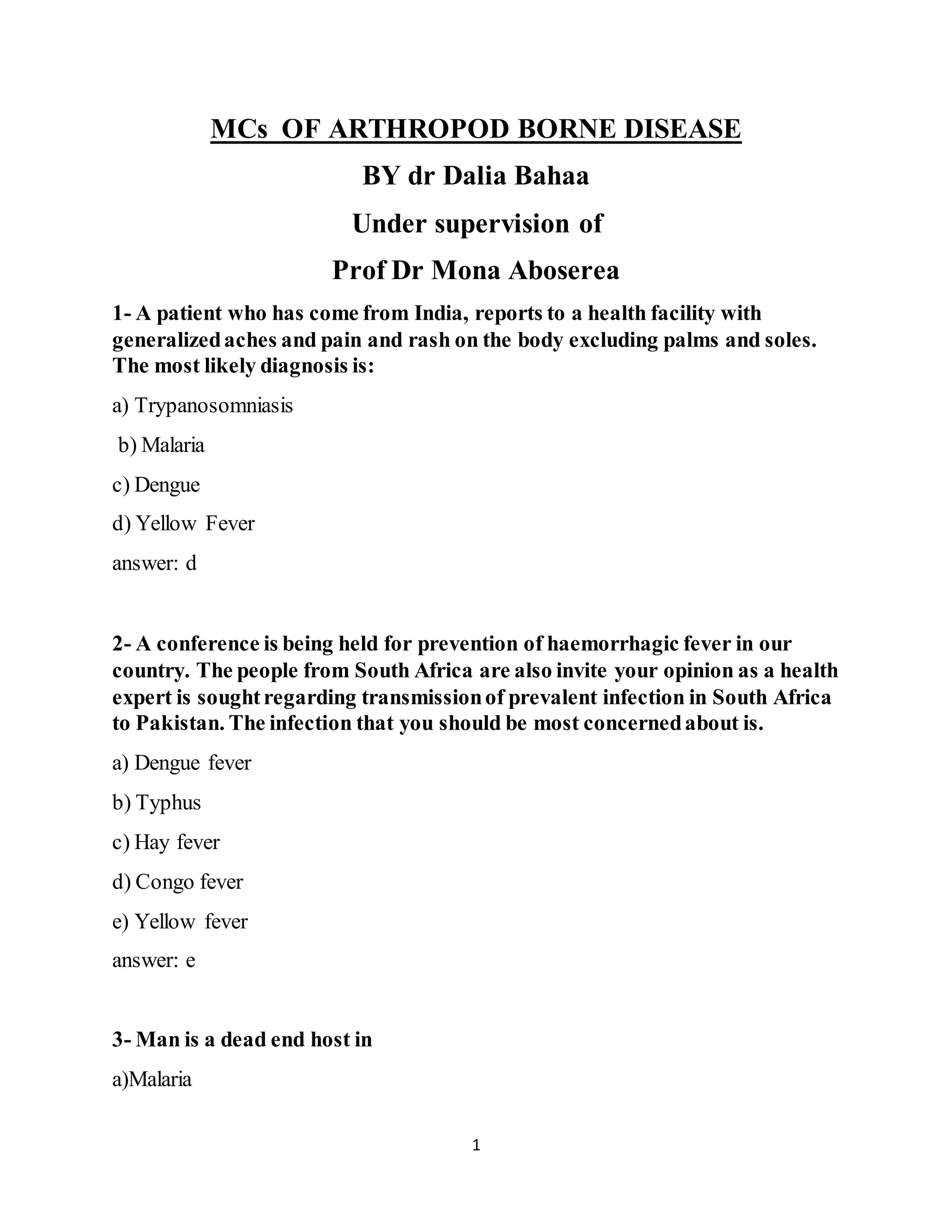 MCs OF ARTHROPOD BORNE DISEASE

BY dr Dalia Bahaa

Under supervision of

Prof Dr Mona Aboserea

1- A patient who has come from India, reports to a health facility with generalized aches and pain and rash on the body excluding palms and soles. The most likely diagnosis is:

a) Trypanosomniasis

b) Malaria

c) Dengue

d) Yellow Fever

answer: d

2- A conference is being held for prevention of haemorrhagic fever in our country. The people from South Africa are also invite your opinion as a health expert is sought regarding transmission of prevalent infection in South Africa to Pakistan. The infection that you should be most concerned about is.

a) Dengue fever

b) Typhus

c) Hay fever

d) Congo fever

e) Yellow fever

answer: e

3- Man is a dead end host in

a)Malaria

1